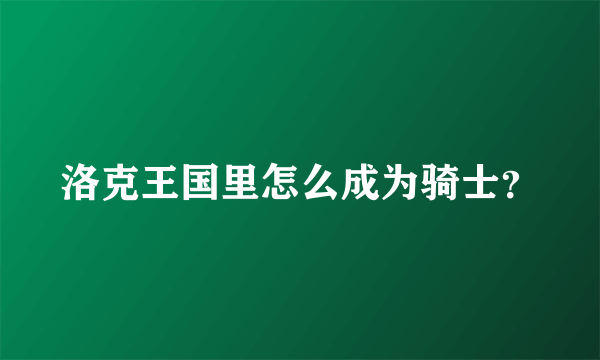 洛克王国里怎么成为骑士?